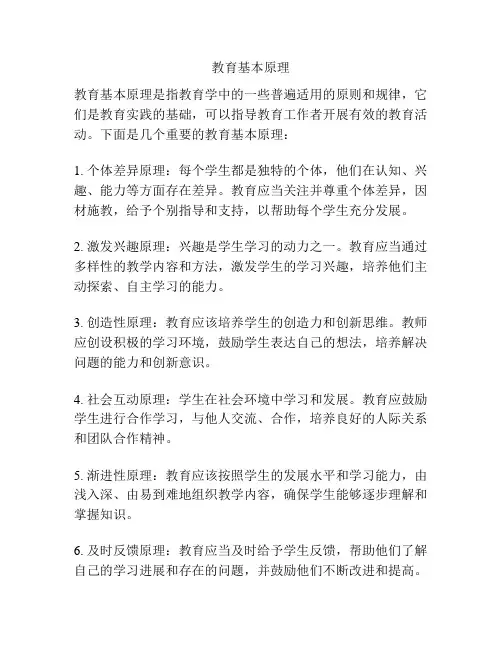 教育基本原理

教育基本原理是指教育学中的一些普遍适用的原则和规律，它们是教育实践的基础，可以指导教育工作者开展有效的教育活动。下面是几个重要的教育基本原理：

1. 个体差异原理：每个学生都是独特的个体，他们在认知、兴趣、能力等方面存在差异。教育应当关注并尊重个体差异，因材施教，给予个别指导和支持，以帮助每个学生充分发展。

2. 激发兴趣原理：兴趣是学生学习的动力之一。教育应当通过多样性的教学内容和方法，激发学生的学习兴趣，培养他们主动探索、自主学习的能力。

3. 创造性原理：教育应该培养学生的创造力和创新思维。教师应创设积极的学习环境，鼓励学生表达自己的想法，培养解决问题的能力和创新意识。

4. 社会互动原理：学生在社会环境中学习和发展。教育应鼓励学生进行合作学习，与他人交流、合作，培养良好的人际关系和团队合作精神。

5. 渐进性原理：教育应该按照学生的发展水平和学习能力，由浅入深、由易到难地组织教学内容，确保学生能够逐步理解和掌握知识。

6. 及时反馈原理：教育应当及时给予学生反馈，帮助他们了解自己的学习进展和存在的问题，并鼓励他们不断改进和提高。